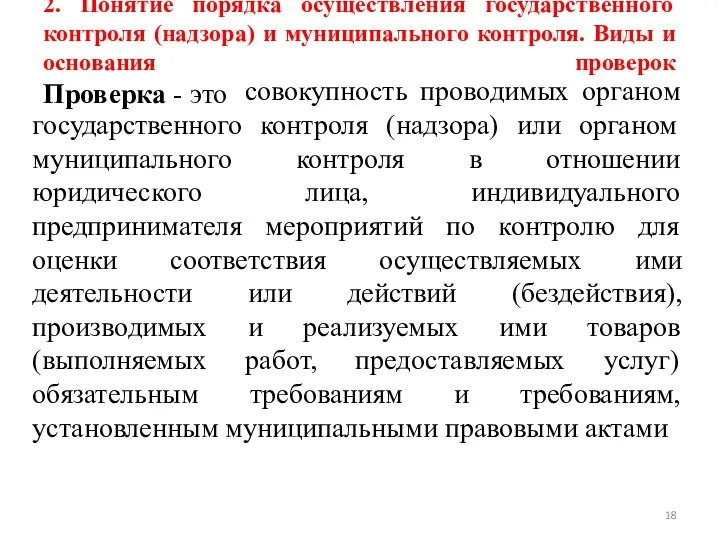 2. Понятие порядка осуществления государственного контроля (надзора) и муниципального контроля. Виды и основания проверок

Проверка - это совокупность проводимых органом государственного контроля (надзора) или органом муниципального контроля в отношении юридического лица, индивидуального предпринимателя мероприятий по контролю для оценки соответствия осуществляемых ими деятельности или действий (бездействия), производимых и реализуемых ими товаров (выполняемых работ, предоставляемых услуг) обязательным требованиям и требованиям, установленным муниципальными правовыми актами

18